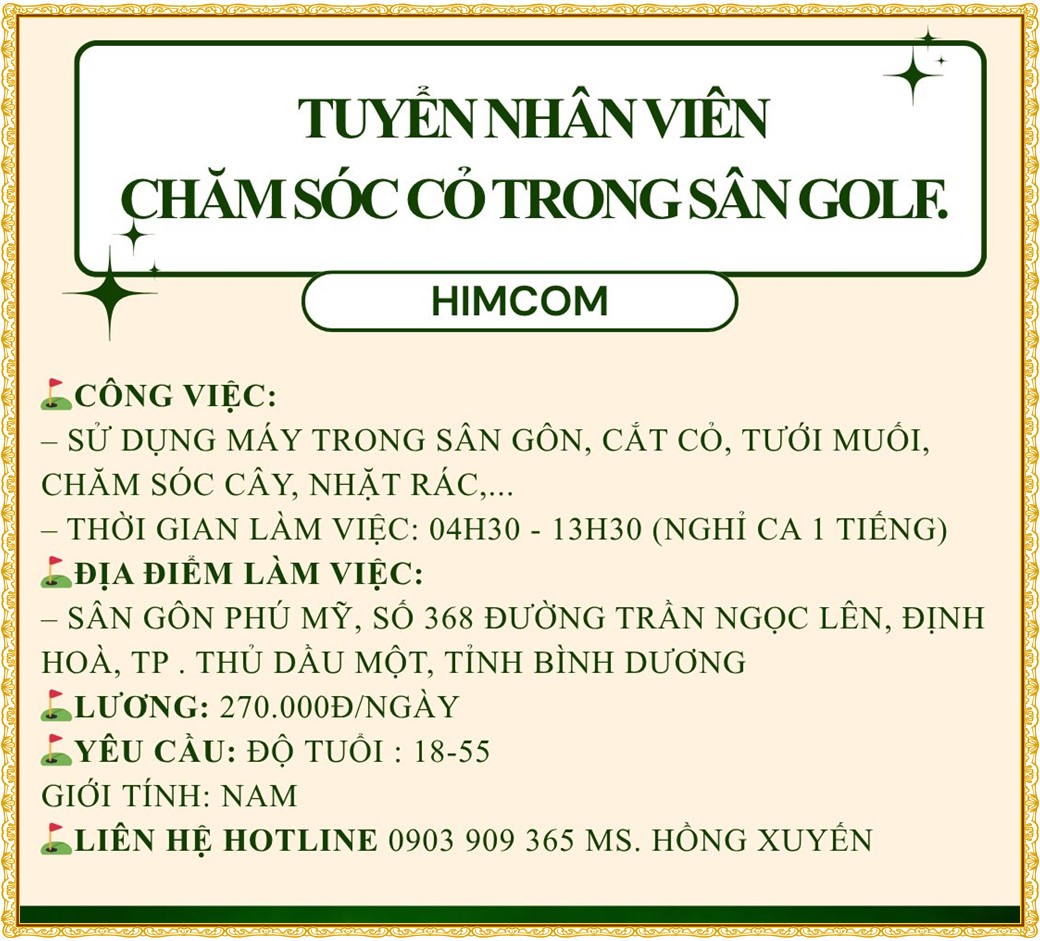 TUYỂN NHÂN VIÊN
CHĂM SÓC CỎ TRONG SÂN GOLF.

HIMCOM

CÔNG VIỆC:
– SỬ DỤNG MÁY TRONG SÂN GÔN, CẮT CỎ, TƯỚI MUỐI, CHĂM SÓC CÂY, NHẶT RÁC,...
– THỜI GIAN LÀM VIỆC: 04H30 - 13H30 (NGHỈ CA 1 TIẾNG)
ĐỊA ĐIỂM LÀM VIỆC:
– SÂN GÔN PHÚ MỸ, SỐ 368 ĐƯỜNG TRẦN NGỌC LÊN, ĐỊNH HOÀ, TP . THỦ DẦU MỘT, TỈNH BÌNH DƯƠNG
LƯƠNG: 270.000Đ/NGÀY
YÊU CẦU: ĐỘ TUỔI : 18-55
GIỚI TÍNH: NAM
LIÊN HỆ HOTLINE 0903 909 365 MS. HỒNG XUYẾN